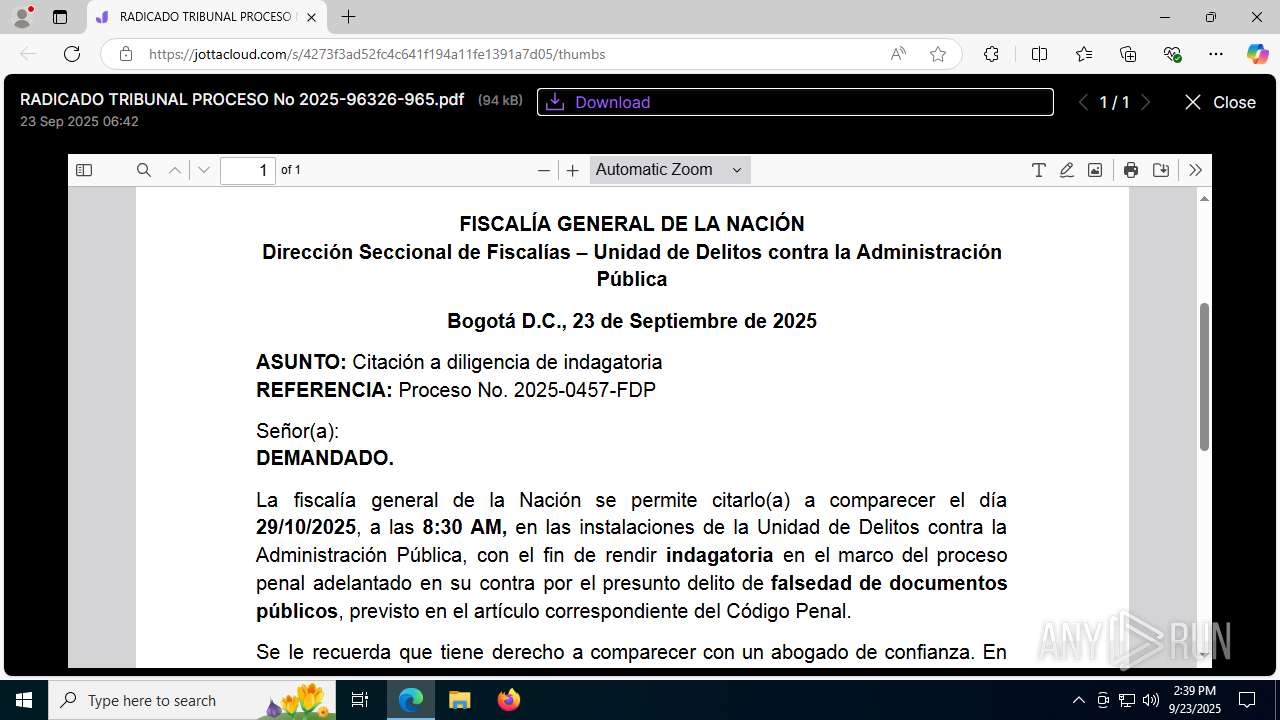 RADICADO TRIBUNAL PROCESO

https://jottacloud.com/s/4273f3ad52fc4c641f194a11fe1391a7d05/thumbs

RADICADO TRIBUNAL PROCESO No 2025-96326-965.pdf (94 kB)
23 Sep 2025 06:42

Download

1 / 1

Close

1 of 1

Automatic Zoom

FISCALÍA GENERAL DE LA NACIÓN
Dirección Seccional de Fiscalías – Unidad de Delitos contra la Administración Pública

Bogotá D.C., 23 de Septiembre de 2025

ASUNTO: Citación a diligencia de indagatoria
REFERENCIA: Proceso No. 2025-0457-FDP

Señor(a):
DEMANDADO.

La fiscalía general de la Nación se permite citarlo(a) a comparecer el día 29/10/2025, a las 8:30 AM, en las instalaciones de la Unidad de Delitos contra la Administración Pública, con el fin de rendir indagatoria en el marco del proceso penal adelantado en su contra por el presunto delito de falsedad de documentos públicos, previsto en el artículo correspondiente del Código Penal.

Se le recuerda que tiene derecho a comparecer con un abogado de confianza. En

ANY RUN

Type here to search

2:39 PM
9/23/2025